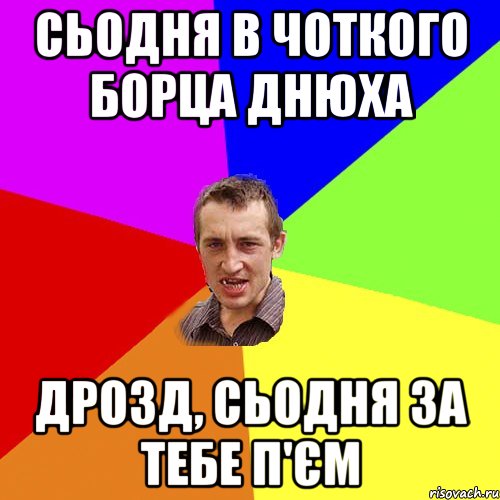 СЬОДНЯ В ЧОТКОГО БОРЦА ДНЮХА

ДРОЗД, СЬОДНЯ ЗА ТЕБЕ П'ЄМ

risovach.ru